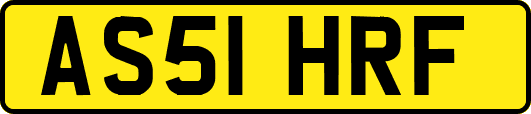 AS51 HRF